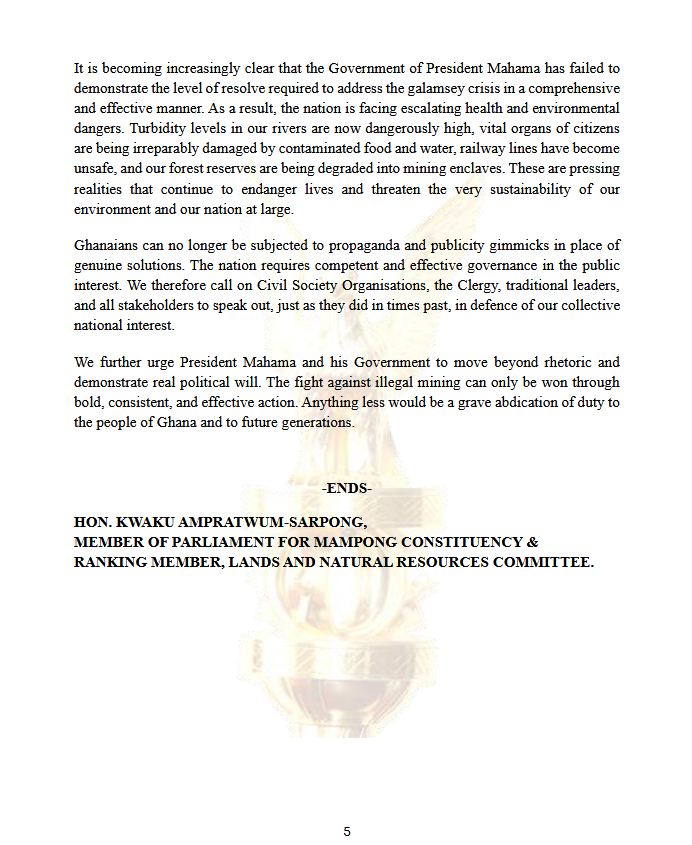 It is becoming increasingly clear that the Government of President Mahama has failed to demonstrate the level of resolve required to address the galamsey crisis in a comprehensive and effective manner. As a result, the nation is facing escalating health and environmental dangers. Turbidity levels in our rivers are now dangerously high, vital organs of citizens are being irreparably damaged by contaminated food and water, railway lines have become unsafe, and our forest reserves are being degraded into mining enclaves. These are pressing realities that continue to endanger lives and threaten the very sustainability of our environment and our nation at large.

Ghanaians can no longer be subjected to propaganda and publicity gimmicks in place of genuine solutions. The nation requires competent and effective governance in the public interest. We therefore call on Civil Society Organisations, the Clergy, traditional leaders, and all stakeholders to speak out, just as they did in times past, in defence of our collective national interest.

We further urge President Mahama and his Government to move beyond rhetoric and demonstrate real political will. The fight against illegal mining can only be won through bold, consistent, and effective action. Anything less would be a grave abdication of duty to the people of Ghana and to future generations.

-ENDS-

HON. KWAKU AMPRATWUM-SARPONG,
MEMBER OF PARLIAMENT FOR MAMPONG CONSTITUENCY &
RANKING MEMBER, LANDS AND NATURAL RESOURCES COMMITTEE.

5